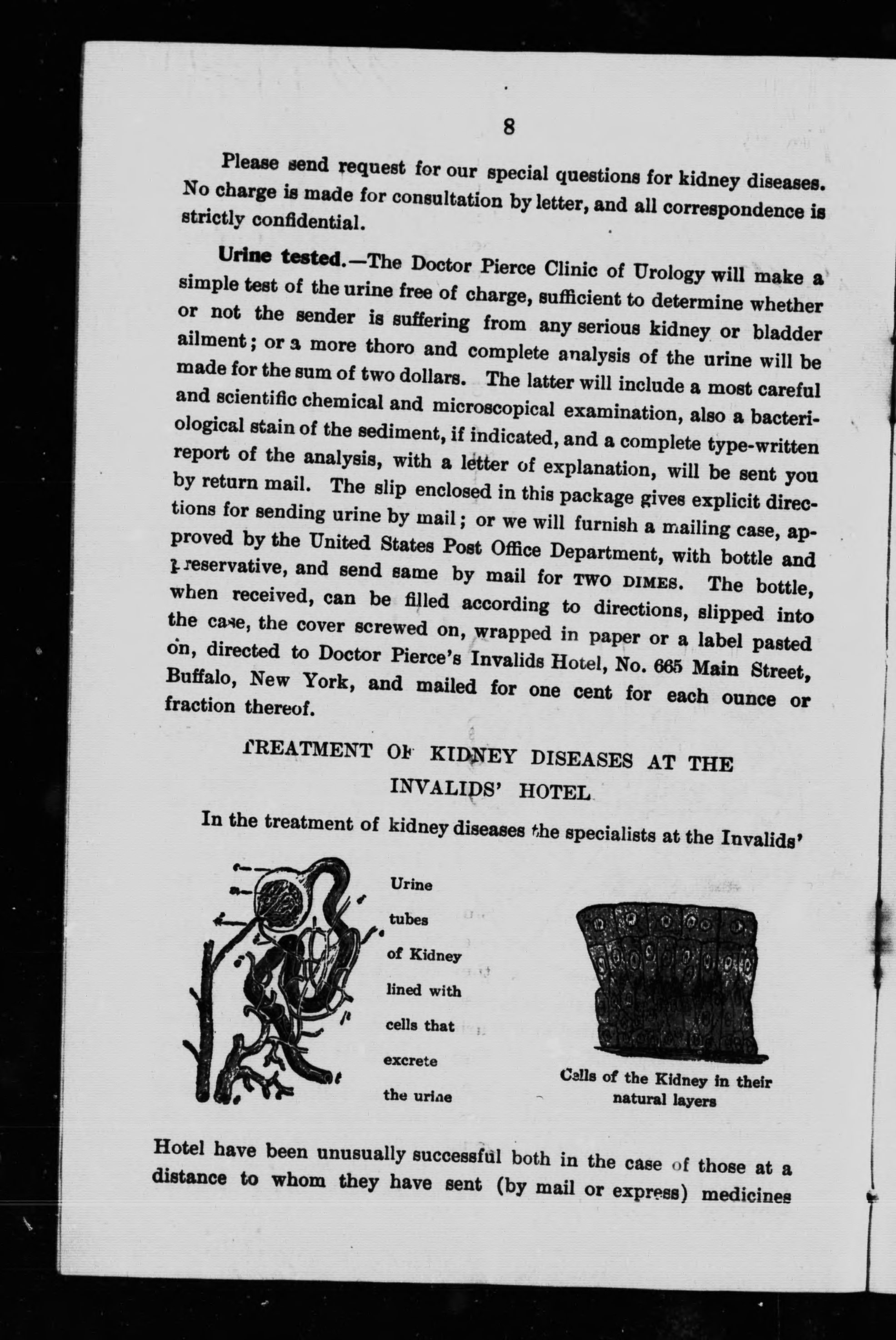 8

Please send request for our special questions for kidney diseases. No charge is made for consultation by letter, and all correspondence is strictly confidential.

Urine tested.—The Doctor Pierce Clinic of Urology will make a simple test of the urine free of charge, sufficient to determine whether or not the sender is suffering from any serious kidney or bladder ailment; or a more thoro and complete analysis of the urine will be made for the sum of two dollars. The latter will include a most careful and scientific chemical and microscopical examination, also a bacteriological stain of the sediment, if indicated, and a complete type-written report of the analysis, with a letter of explanation, will be sent you by return mail. The slip enclosed in this package gives explicit directions for sending urine by mail; or we will furnish a mailing case, approved by the United States Post Office Department, with bottle and preservative, and send same by mail for TWO DIMES. The bottle, when received, can be filled according to directions, slipped into the case, the cover screwed on, wrapped in paper or a label pasted on, directed to Doctor Pierce's Invalids Hotel, No. 665 Main Street, Buffalo, New York, and mailed for one cent for each ounce or fraction thereof.

TREATMENT OF KIDNEY DISEASES AT THE INVALIDS' HOTEL

In the treatment of kidney diseases the specialists at the Invalids'

Urine tubes of Kidney lined with cells that excrete the urine

Cells of the Kidney in their natural layers

Hotel have been unusually successful both in the case of those at a distance to whom they have sent (by mail or express) medicines